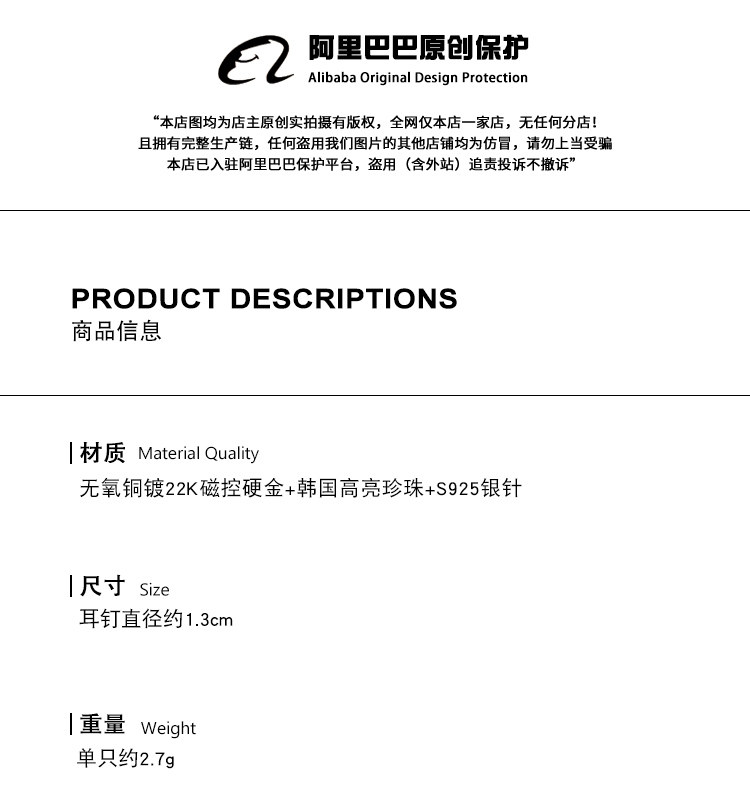 阿里巴巴原创保护
Alibaba Original Design Protection

“本店图均为店主原创实拍摄有版权，全网仅本店一家店，无任何分店！
且拥有完整生产链，任何盗用我们图片的其他店铺均为仿冒，请勿上当受骗
本店已入驻阿里巴巴保护平台，盗用（含外站）追责投诉不撤诉”

PRODUCT DESCRIPTIONS
商品信息

材质 Material Quality
无氧铜镀22K磁控硬金+韩国高亮珍珠+S925银针

尺寸 Size
耳钉直径约1.3cm

重量 Weight
单只约2.7g